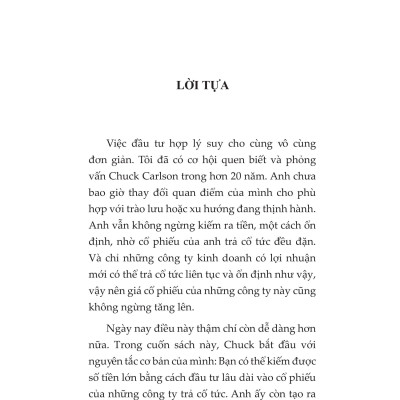 LỜI TỰA

Việc đầu tư hợp lý suy cho cùng vô cùng đơn giản. Tôi đã có cơ hội quen biết và phỏng vấn Chuck Carlson trong hơn 20 năm. Anh chưa bao giờ thay đổi quan điểm của mình cho phù hợp với trào lưu hoặc xu hướng đang thịnh hành. Anh vẫn không ngừng kiếm ra tiền, một cách ổn định, nhờ cổ phiếu của anh trả cổ tức đều đặn. Và chỉ những công ty kinh doanh có lợi nhuận mới có thể trả cổ tức liên tục và ổn định như vậy, vậy nên giá cổ phiếu của những công ty này cũng không ngừng tăng lên.

Ngày nay điều này thậm chí còn dễ dàng hơn nữa. Trong cuốn sách này, Chuck bắt đầu với nguyên tắc cơ bản của mình: Bạn có thể kiếm được số tiền lớn bằng cách đầu tư lâu dài vào cổ phiếu của những công ty trả cổ tức. Anh ấy còn tạo ra